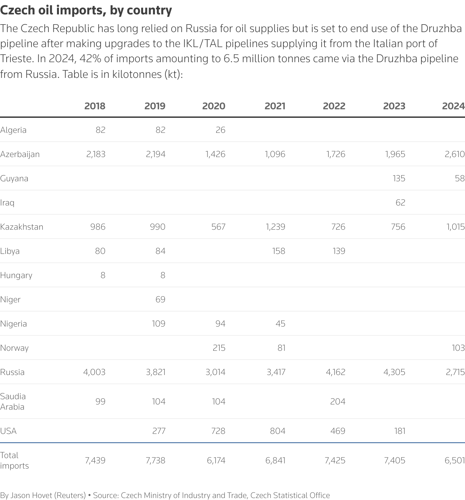 Czech oil imports, by country

The Czech Republic has long relied on Russia for oil supplies but is set to end use of the Druzhba pipeline after making upgrades to the IKL/TAL pipelines supplying it from the Italian port of Trieste. In 2024, 42% of imports amounting to 6.5 million tonnes came via the Druzhba pipeline from Russia. Table is in kilotonnes (kt):

| | 2018 | 2019 | 2020 | 2021 | 2022 | 2023 | 2024 |
|---|---|---|---|---|---|---|---|
| Algeria | 82 | 82 | 26 | | | | |
| Azerbaijan | 2,183 | 2,194 | 1,426 | 1,096 | 1,726 | 1,965 | 2,610 |
| Guyana | | | | | | 135 | 58 |
| Iraq | | | | | | 62 | |
| Kazakhstan | 986 | 990 | 567 | 1,239 | 726 | 756 | 1,015 |
| Libya | 80 | 84 | | 158 | 139 | | |
| Hungary | 8 | 8 | | | | | |
| Niger | | 69 | | | | | |
| Nigeria | | 109 | 94 | 45 | | | |
| Norway | | | 215 | 81 | | | 103 |
| Russia | 4,003 | 3,821 | 3,014 | 3,417 | 4,162 | 4,305 | 2,715 |
| Saudia Arabia | 99 | 104 | 104 | | 204 | | |
| USA | | 277 | 728 | 804 | 469 | 181 | |
| Total imports | 7,439 | 7,738 | 6,174 | 6,841 | 7,425 | 7,405 | 6,501 |

By Jason Hovet (Reuters) • Source: Czech Ministry of Industry and Trade, Czech Statistical Office